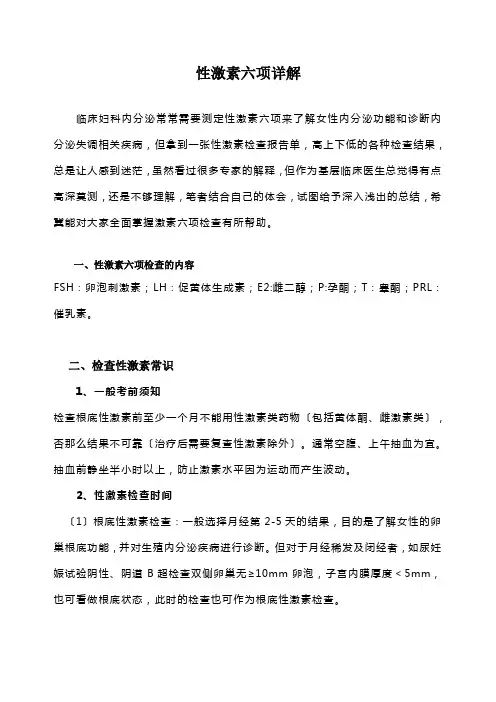 性激素六项详解

临床妇科内分泌常常需要测定性激素六项来了解女性内分泌功能和诊断内分泌失调相关疾病，但拿到一张性激素检查报告单，高上下低的各种检查结果，总是让人感到迷茫，虽然看过很多专家的解释，但作为基层临床医生总觉得有点高深莫测，还是不够理解，笔者结合自己的体会，试图给予深入浅出的总结，希冀能对大家全面掌握激素六项检查有所帮助。

一、性激素六项检查的内容

FSH：卵泡刺激素；LH：促黄体生成素；E2:雌二醇；P:孕酮；T：睾酮；PRL：催乳素。

二、检查性激素常识

1、一般考前须知

检查根底性激素前至少一个月不能用性激素类药物〔包括黄体酮、雌激素类〕，否那么结果不可靠〔治疗后需要复查性激素除外〕。通常空腹、上午抽血为宜。抽血前静坐半小时以上，防止激素水平因为运动而产生波动。

2、性激素检查时间

〔1〕根底性激素检查：一般选择月经第 2-5 天的结果，目的是了解女性的卵巢根底功能，并对生殖内分泌疾病进行诊断。但对于月经稀发及闭经者，如尿妊娠试验阴性、阴道 B 超检查双侧卵巢无≥10mm 卵泡，子宫内膜厚度＜5mm，也可看做根底状态，此时的检查也可作为根底性激素检查。